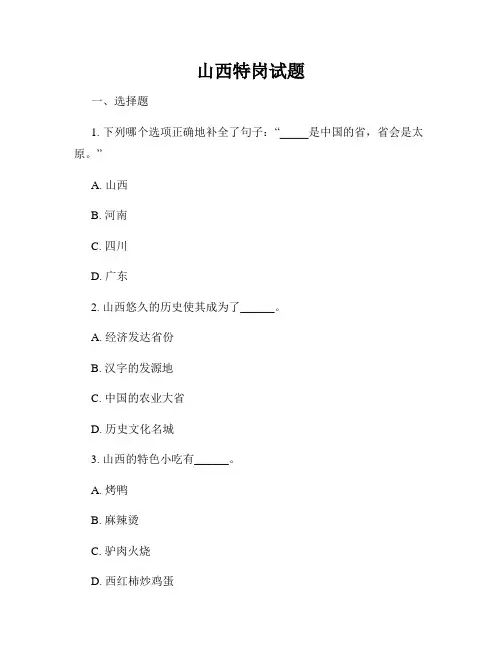 山西特岗试题

一、选择题

1. 下列哪个选项正确地补全了句子：“_____是中国的省，省会是太原。”

A. 山西

B. 河南

C. 四川

D. 广东

2. 山西悠久的历史使其成为了______。

A. 经济发达省份

B. 汉字的发源地

C. 中国的农业大省

D. 历史文化名城

3. 山西的特色小吃有______。

A. 烤鸭

B. 麻辣烫

C. 驴肉火烧

D. 西红柿炒鸡蛋